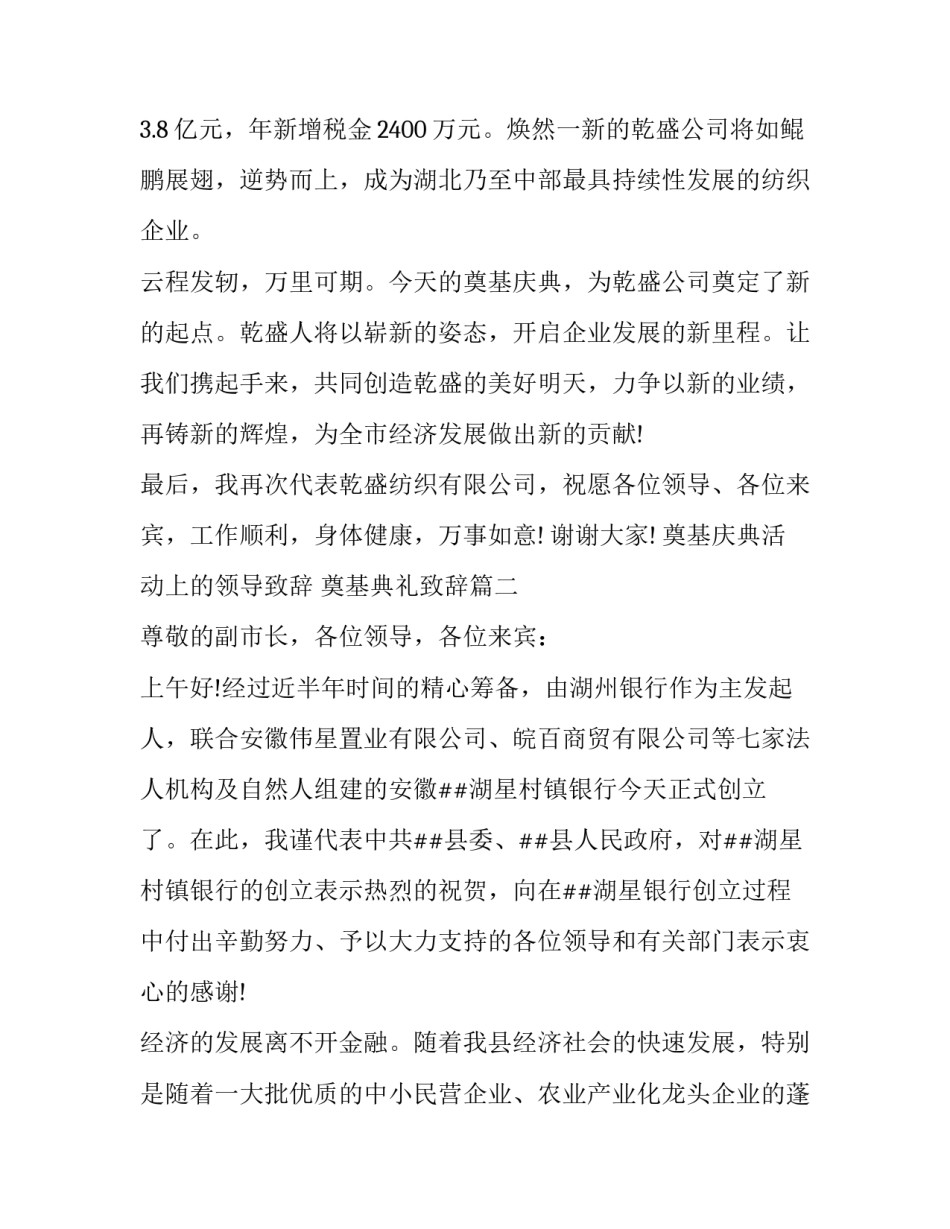 3.8 亿元，年新增税金 2400 万元。焕然一新的乾盛公司将如鲲鹏展翅，逆势而上，成为湖北乃至中部最具持续性发展的纺织企业。

云程发轫，万里可期。今天的奠基庆典，为乾盛公司奠定了新的起点。乾盛人将以崭新的姿态，开启企业发展的新里程。让我们携起手来，共同创造乾盛的美好明天，力争以新的业绩，再铸新的辉煌，为全市经济发展做出新的贡献!

最后，我再次代表乾盛纺织有限公司，祝愿各位领导、各位来宾，工作顺利，身体健康，万事如意! 谢谢大家! 奠基庆典活动上的领导致辞 奠基典礼致辞篇二

尊敬的副市长，各位领导，各位来宾：

上午好!经过近半年时间的精心筹备，由湖州银行作为主发起人，联合安徽伟星置业有限公司、皖百商贸有限公司等七家法人机构及自然人组建的安徽##湖星村镇银行今天正式创立了。在此，我谨代表中共##县委、##县人民政府，对##湖星村镇银行的创立表示热烈的祝贺，向在##湖星银行创立过程中付出辛勤努力、予以大力支持的各位领导和有关部门表示衷心的感谢!

经济的发展离不开金融。随着我县经济社会的快速发展，特别是随着一大批优质的中小民营企业、农业产业化龙头企业的蓬